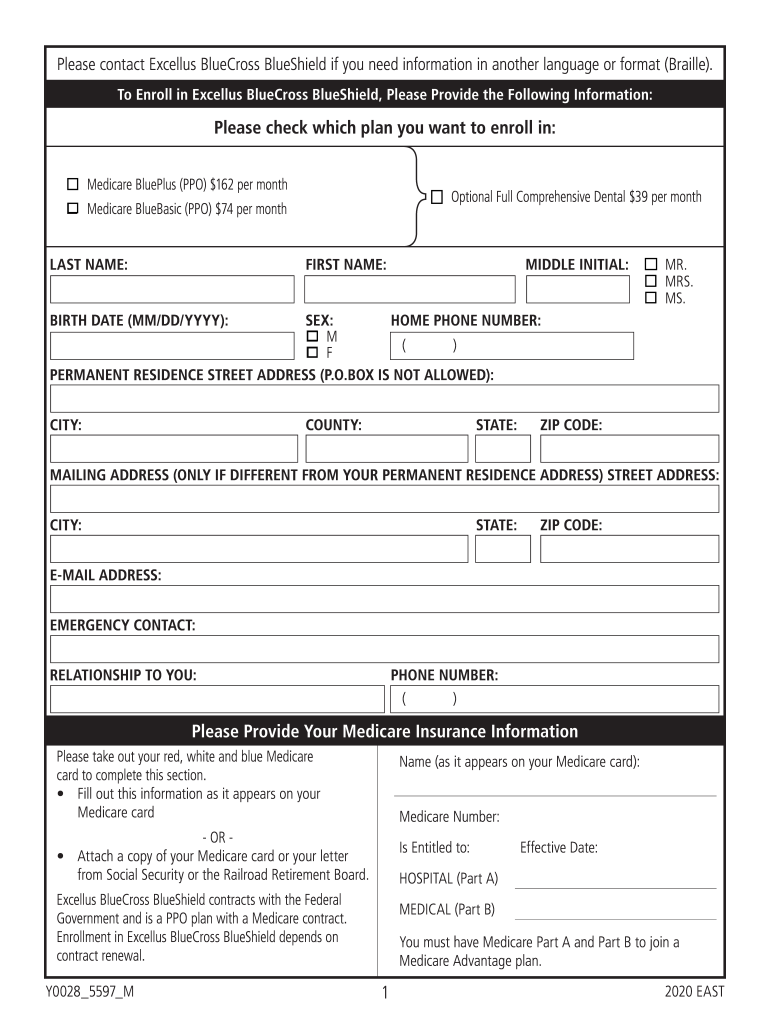 Please contact Excellus BlueCross BlueShield if you need information in another language or format (Braille).

To Enroll in Excellus BlueCross BlueShield, Please Provide the Following Information:

Please check which plan you want to enroll in:

☐ Medicare BluePlus (PPO) $162 per month
☐ Medicare BlueBasic (PPO) $74 per month

☐ Optional Full Comprehensive Dental $39 per month

LAST NAME: FIRST NAME: MIDDLE INITIAL: ☐ MR. ☐ MRS. ☐ MS.

BIRTH DATE (MM/DD/YYYY): SEX: ☐ M ☐ F HOME PHONE NUMBER: ( )

PERMANENT RESIDENCE STREET ADDRESS (P.O.BOX IS NOT ALLOWED):

CITY: COUNTY: STATE: ZIP CODE:

MAILING ADDRESS (ONLY IF DIFFERENT FROM YOUR PERMANENT RESIDENCE ADDRESS) STREET ADDRESS:

CITY: STATE: ZIP CODE:

E-MAIL ADDRESS:

EMERGENCY CONTACT:

RELATIONSHIP TO YOU: PHONE NUMBER: ( )

Please Provide Your Medicare Insurance Information

Please take out your red, white and blue Medicare card to complete this section.
• Fill out this information as it appears on your Medicare card
- OR -
• Attach a copy of your Medicare card or your letter from Social Security or the Railroad Retirement Board.

Excellus BlueCross BlueShield contracts with the Federal Government and is a PPO plan with a Medicare contract. Enrollment in Excellus BlueCross BlueShield depends on contract renewal.

Name (as it appears on your Medicare card):

Medicare Number:

Is Entitled to: Effective Date:

HOSPITAL (Part A)

MEDICAL (Part B)

You must have Medicare Part A and Part B to join a Medicare Advantage plan.

Y0028_5597_M 1 2020 EAST